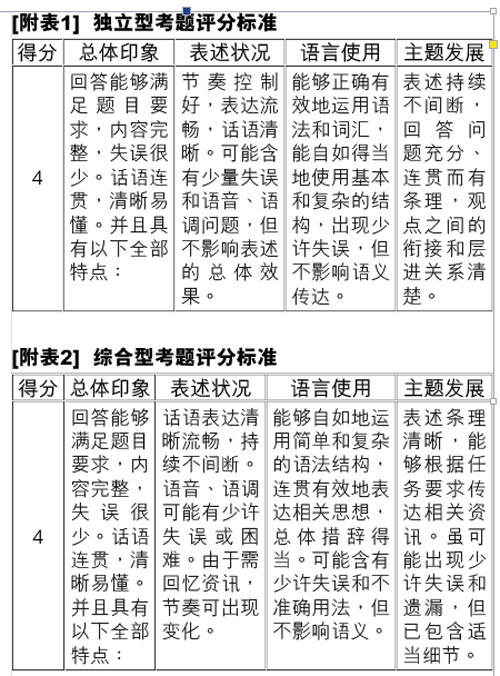 [附表1] 独立型考题评分标准

| 得分 | 总体印象 | 表述状况 | 语言使用 | 主题发展 |
|---|---|---|---|---|
| 4 | 回答能够满足题目要求，内容完整，失误很少。话语连贯，清晰易懂。并且具有以下全部特点： | 节奏控制好，表达流畅，话语清晰。可能含有少量失误和语音、语调问题，但不影响表述的总体效果。 | 能够正确有效地运用语法和词汇，能自如得当地使用基本和复杂的结构，出现少许失误，但不影响语义传达。 | 表述持续不间断，回答问题充分、连贯而有条理，观点之间的衔接和层进关系清楚。 |

[附表2] 综合型考题评分标准

| 得分 | 总体印象 | 表述状况 | 语言使用 | 主题发展 |
|---|---|---|---|---|
| 4 | 回答能够满足题目要求，内容完整，失误很少。话语连贯，清晰易懂。并且具有以下全部特点： | 话语表达清晰流畅，持续不间断。语音、语调可能有少许失误或困难。由于需回忆资讯，节奏可出现变化。 | 能够自如地运用简单和复杂的语法结构，连贯有效地表达相关思想，总体措辞得当。可能含有少许失误和不准确用法，但不影响语义。 | 表述条理清晰，能够根据任务要求传达相关资讯。虽可能出现少许失误和遗漏，但已包含适当细节。 |